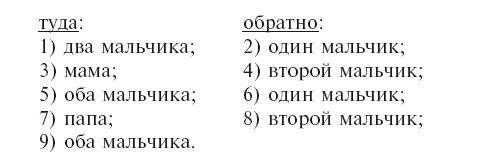 туда:
1) два мальчика;
3) мама;
5) оба мальчика;
7) папа;
9) оба мальчика.

обратно:
2) один мальчик;
4) второй мальчик;
6) один мальчик;
8) второй мальчик;